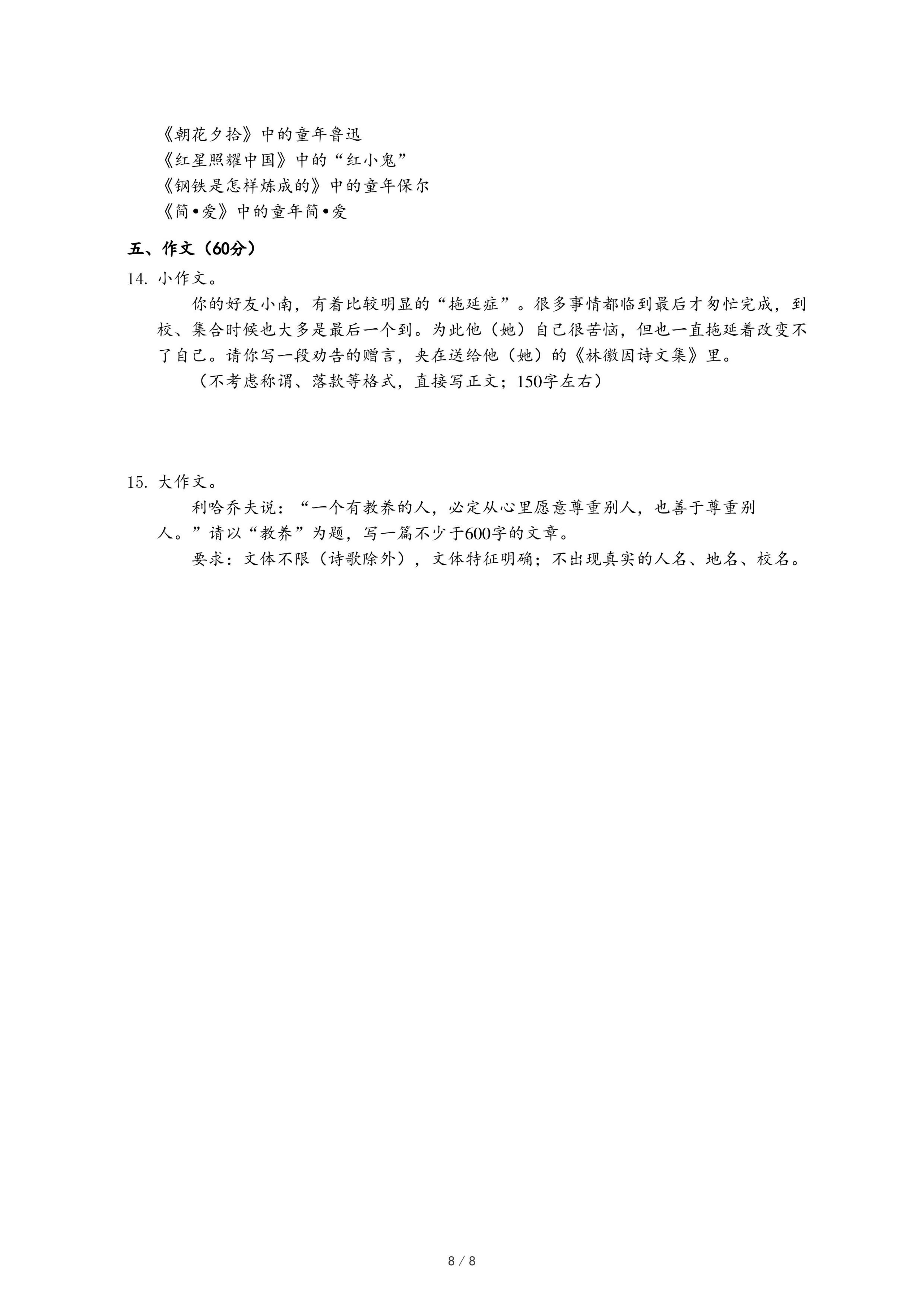 《朝花夕拾》中的童年鲁迅
《红星照耀中国》中的“红小鬼”
《钢铁是怎样炼成的》中的童年保尔
《简•爱》中的童年简•爱

五、作文（60分）
14. 小作文。
你的好友小南，有着比较明显的“拖延症”。很多事情都临到最后才匆忙完成，到校、集合时候也大多是最后一个到。为此他（她）自己很苦恼，但也一直拖延着改变不了自己。请你写一段劝告的赠言，夹在送给他（她）的《林徽因诗文集》里。
（不考虑称谓、落款等格式，直接写正文；150字左右）

15. 大作文。
利哈乔夫说：“一个有教养的人，必定从心里愿意尊重别人，也善于尊重别人。”请以“教养”为题，写一篇不少于600字的文章。
要求：文体不限（诗歌除外），文体特征明确；不出现真实的人名、地名、校名。

8 / 8